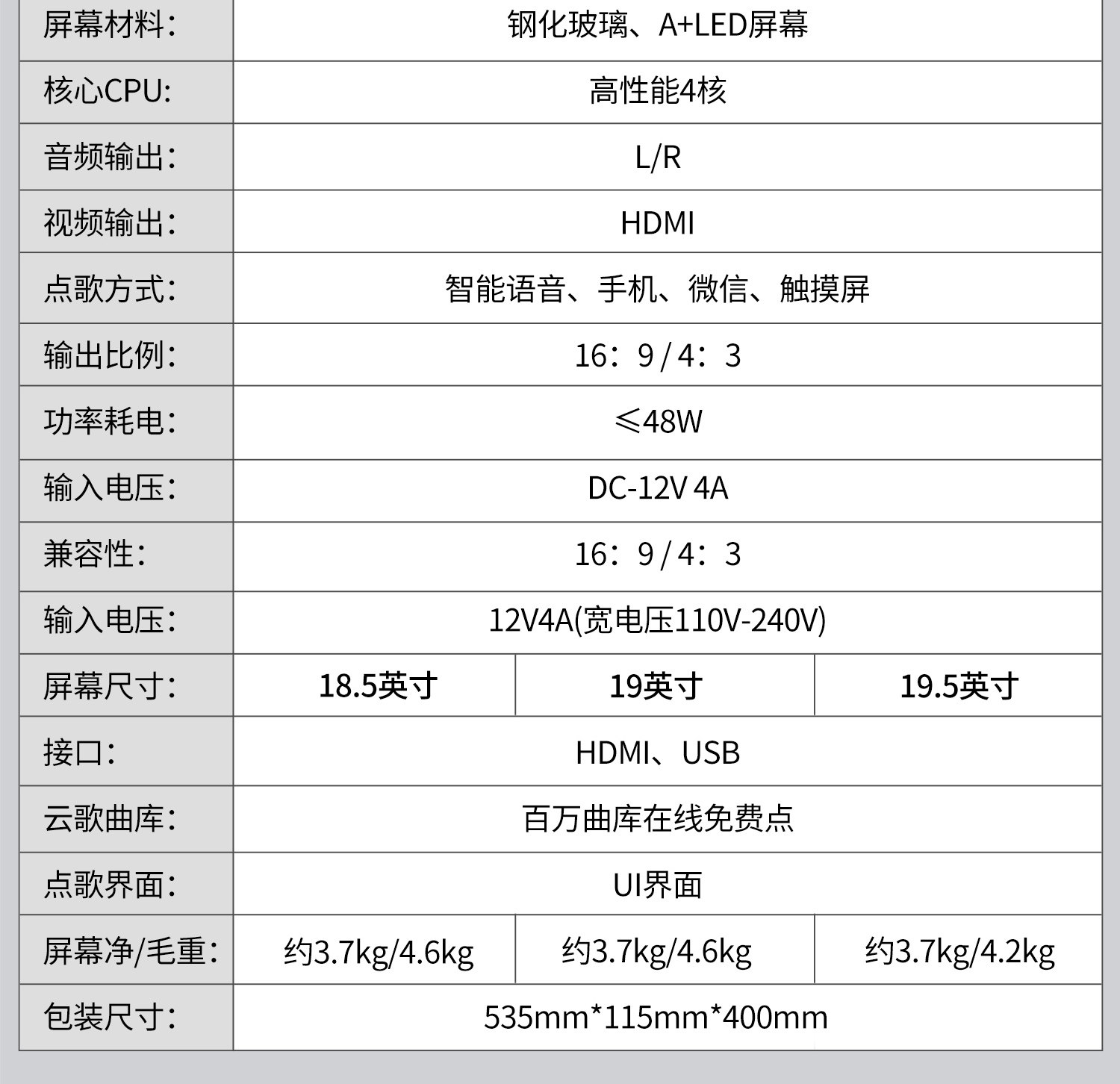 | 屏幕材料: | 钢化玻璃、A+LED屏幕 | | |
|---|---|---|---|
| 核心CPU: | 高性能4核 | | |
| 音频输出: | L/R | | |
| 视频输出: | HDMI | | |
| 点歌方式: | 智能语音、手机、微信、触摸屏 | | |
| 输出比例: | 16:9/4:3 | | |
| 功率耗电: | ≤48W | | |
| 输入电压: | DC-12V 4A | | |
| 兼容性: | 16:9/4:3 | | |
| 输入电压: | 12V4A(宽电压110V-240V) | | |
| 屏幕尺寸: | 18.5英寸 | 19英寸 | 19.5英寸 |
| 接口: | HDMI、USB | | |
| 云歌曲库: | 百万曲库在线免费点 | | |
| 点歌界面: | UI界面 | | |
| 屏幕净/毛重: | 约3.7kg/4.6kg | 约3.7kg/4.6kg | 约3.7kg/4.2kg |
| 包装尺寸: | 535mm*115mm*400mm | | |